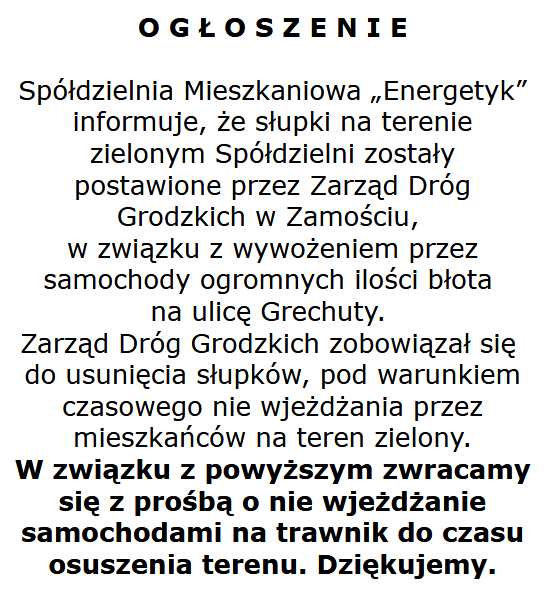 O G Ł O S Z E N I E

Spółdzielnia Mieszkaniowa „Energetyk” informuje, że słupki na terenie zielonym Spółdzielni zostały postawione przez Zarząd Dróg Grodzkich w Zamościu, w związku z wywożeniem przez samochody ogromnych ilości błota na ulicę Grechuty.
Zarząd Dróg Grodzkich zobowiązał się do usunięcia słupków, pod warunkiem czasowego nie wjeżdżania przez mieszkańców na teren zielony.
W związku z powyższym zwracamy się z prośbą o nie wjeżdżanie samochodami na trawnik do czasu osuszenia terenu. Dziękujemy.